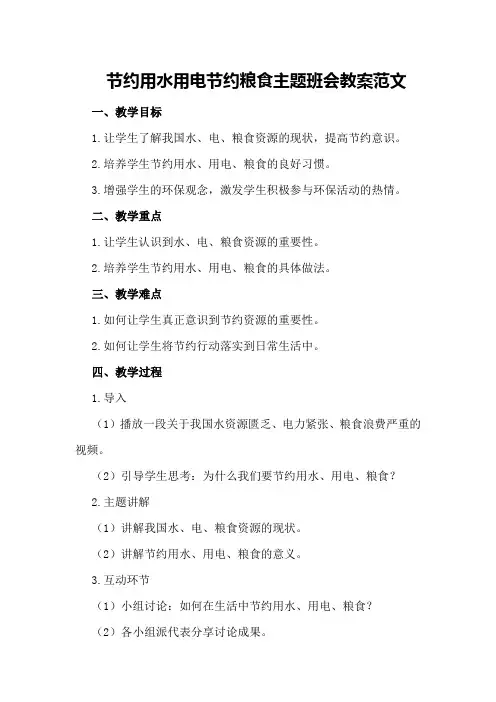 节约用水用电节约粮食主题班会教案范文

一、教学目标

1.让学生了解我国水、电、粮食资源的现状，提高节约意识。

2.培养学生节约用水、用电、粮食的良好习惯。

3.增强学生的环保观念，激发学生积极参与环保活动的热情。

二、教学重点

1.让学生认识到水、电、粮食资源的重要性。

2.培养学生节约用水、用电、粮食的具体做法。

三、教学难点

1.如何让学生真正意识到节约资源的重要性。

2.如何让学生将节约行动落实到日常生活中。

四、教学过程

1.导入

（1）播放一段关于我国水资源匮乏、电力紧张、粮食浪费严重的视频。

（2）引导学生思考：为什么我们要节约用水、用电、粮食？

2.主题讲解

（1）讲解我国水、电、粮食资源的现状。

（2）讲解节约用水、用电、粮食的意义。

3.互动环节

（1）小组讨论：如何在生活中节约用水、用电、粮食？

（2）各小组派代表分享讨论成果。